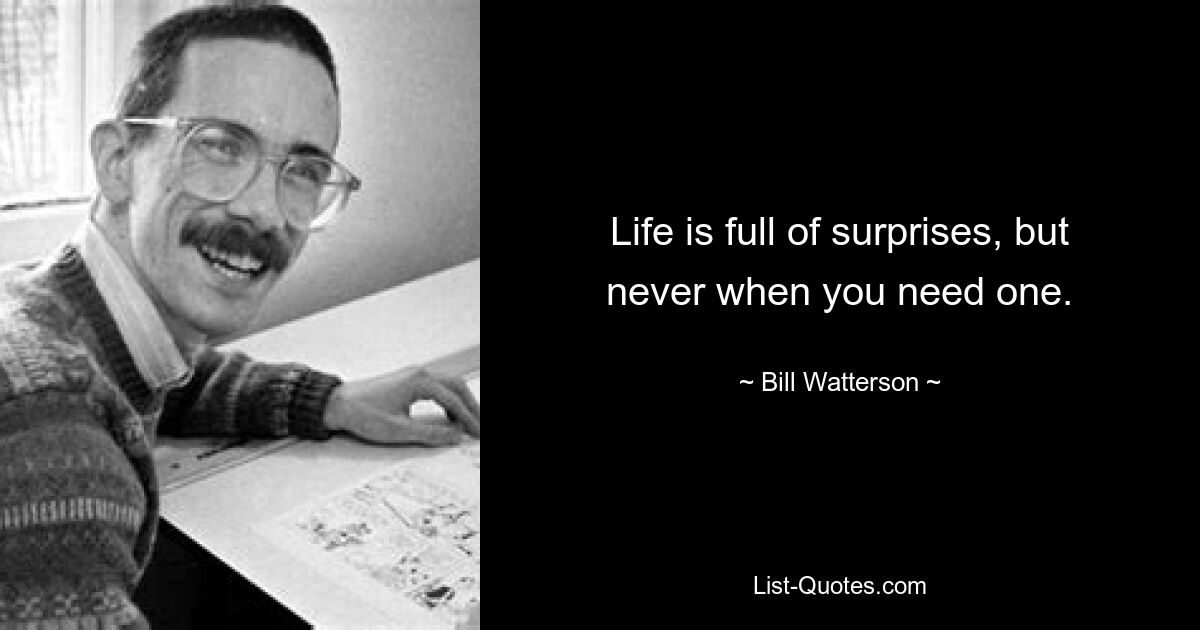 Life is full of surprises, but never when you need one.

~ Bill Watterson ~

List-Quotes.com